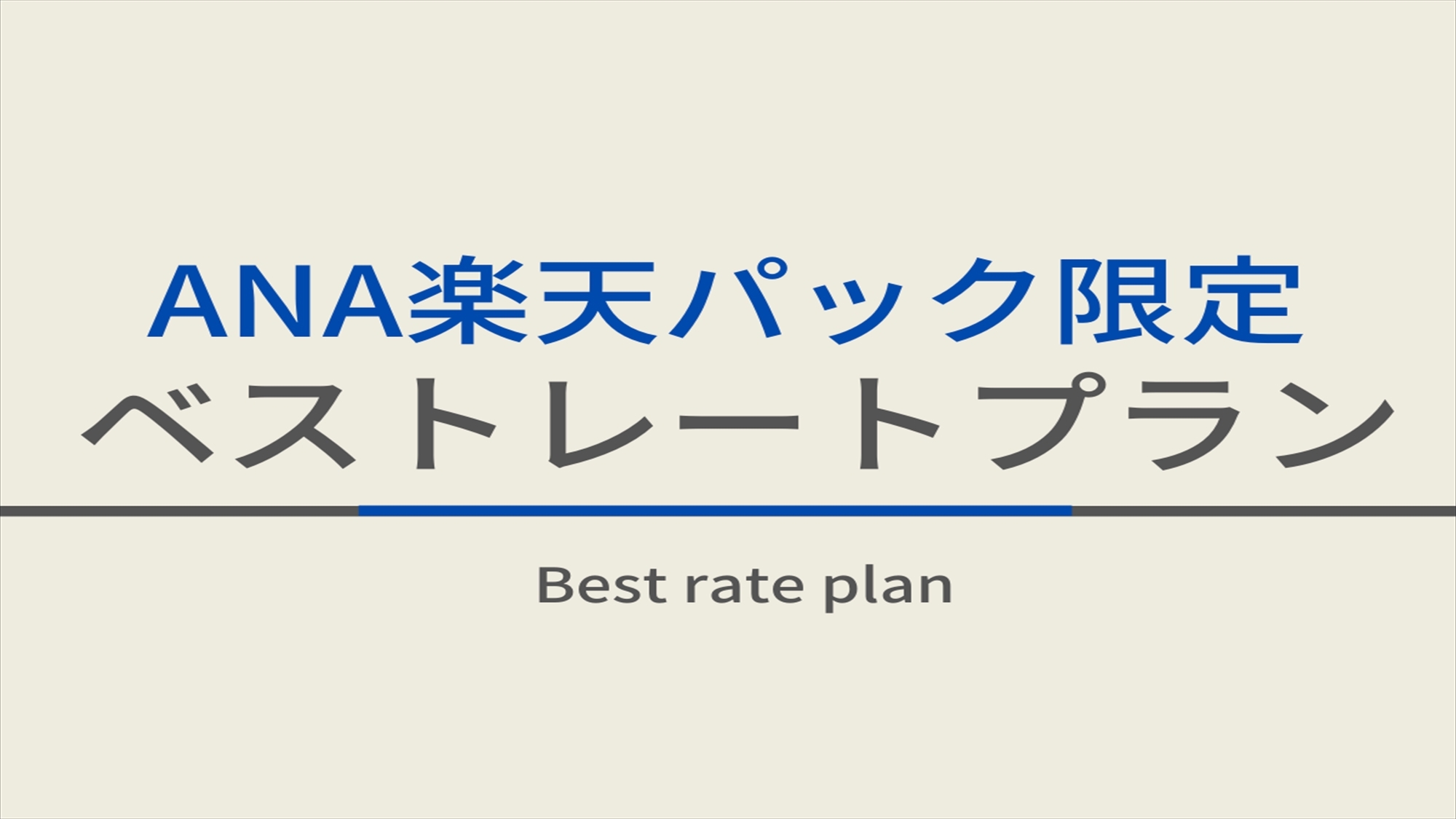 ANA楽天パック限定
ベストレートプラン

Best rate plan